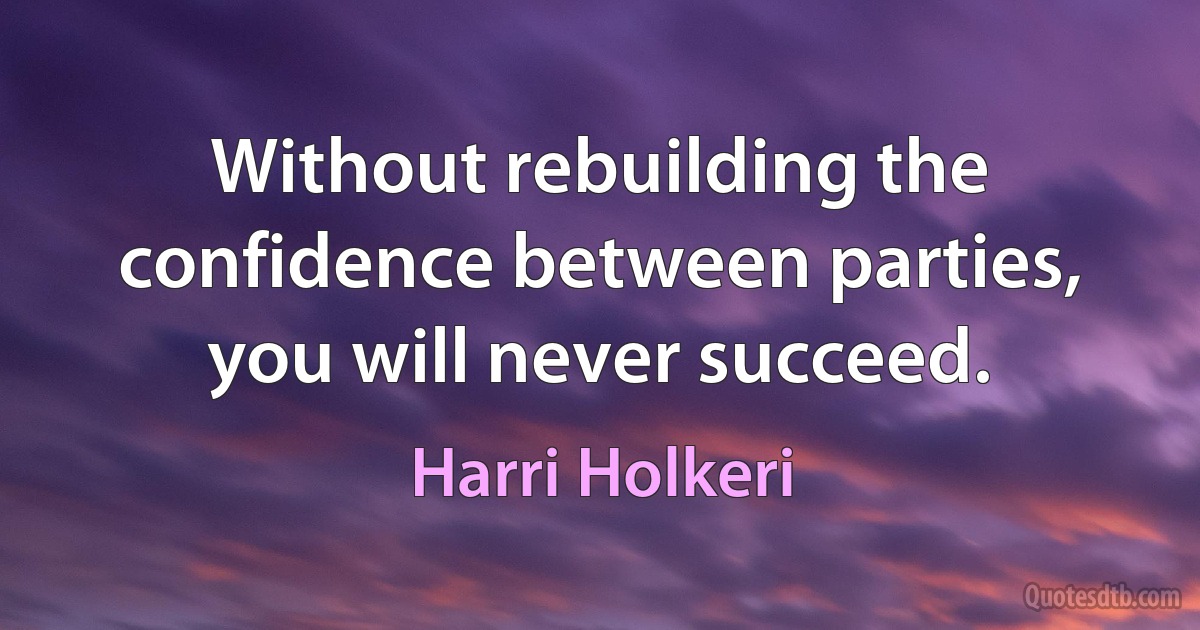 Without rebuilding the confidence between parties, you will never succeed.

Harri Holkeri

Quotesdtb.com